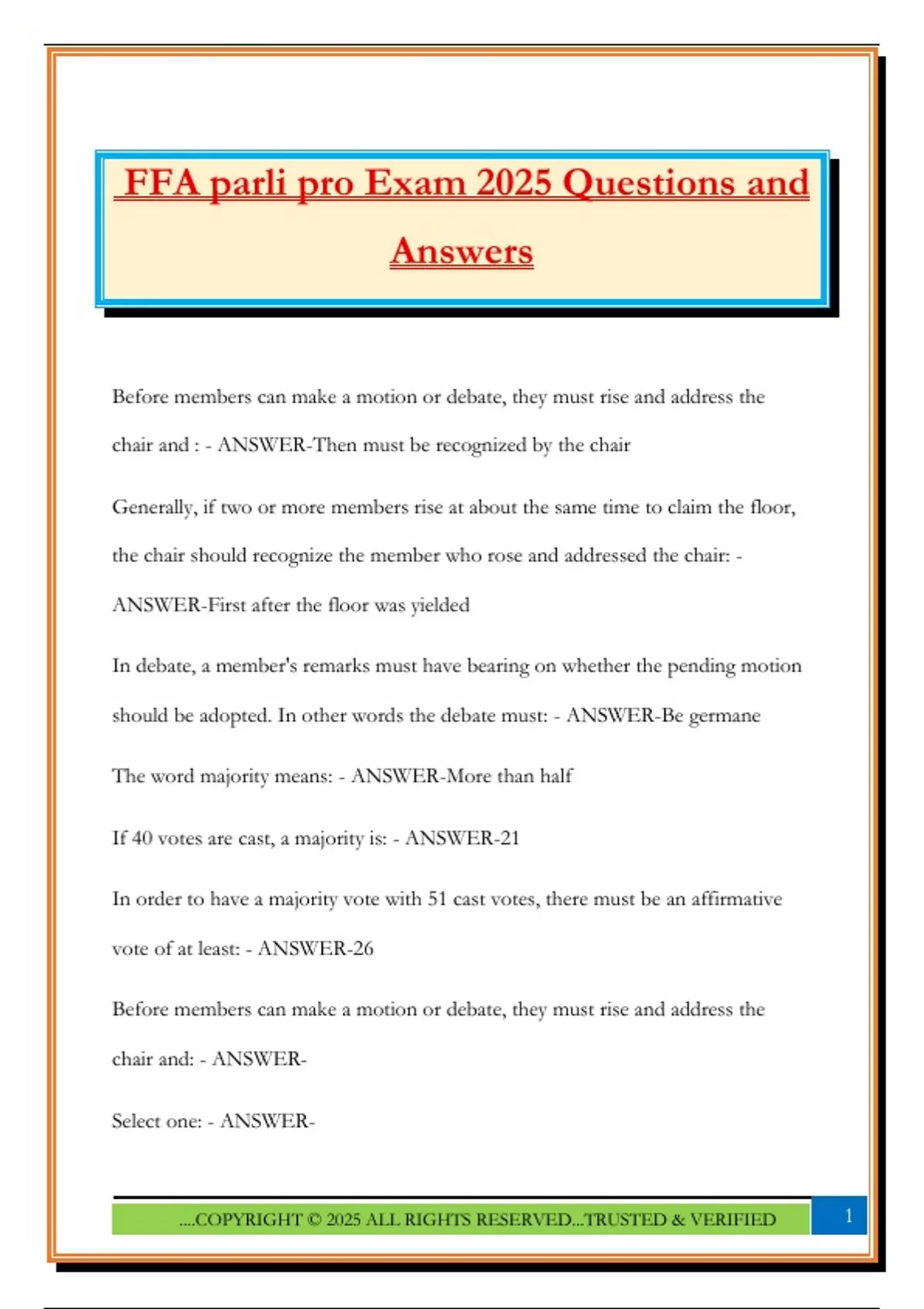 FFA parli pro Exam 2025 Questions and Answers

Before members can make a motion or debate, they must rise and address the chair and : - ANSWER-Then must be recognized by the chair

Generally, if two or more members rise at about the same time to claim the floor, the chair should recognize the member who rose and addressed the chair: - ANSWER-First after the floor was yielded

In debate, a member's remarks must have bearing on whether the pending motion should be adopted. In other words the debate must: - ANSWER-Be germane

The word majority means: - ANSWER-More than half

If 40 votes are cast, a majority is: - ANSWER-21

In order to have a majority vote with 51 cast votes, there must be an affirmative vote of at least: - ANSWER-26

Before members can make a motion or debate, they must rise and address the chair and: - ANSWER-

Select one: - ANSWER-

....COPYRIGHT © 2025 ALL RIGHTS RESERVED...TRUSTED & VERIFIED

1